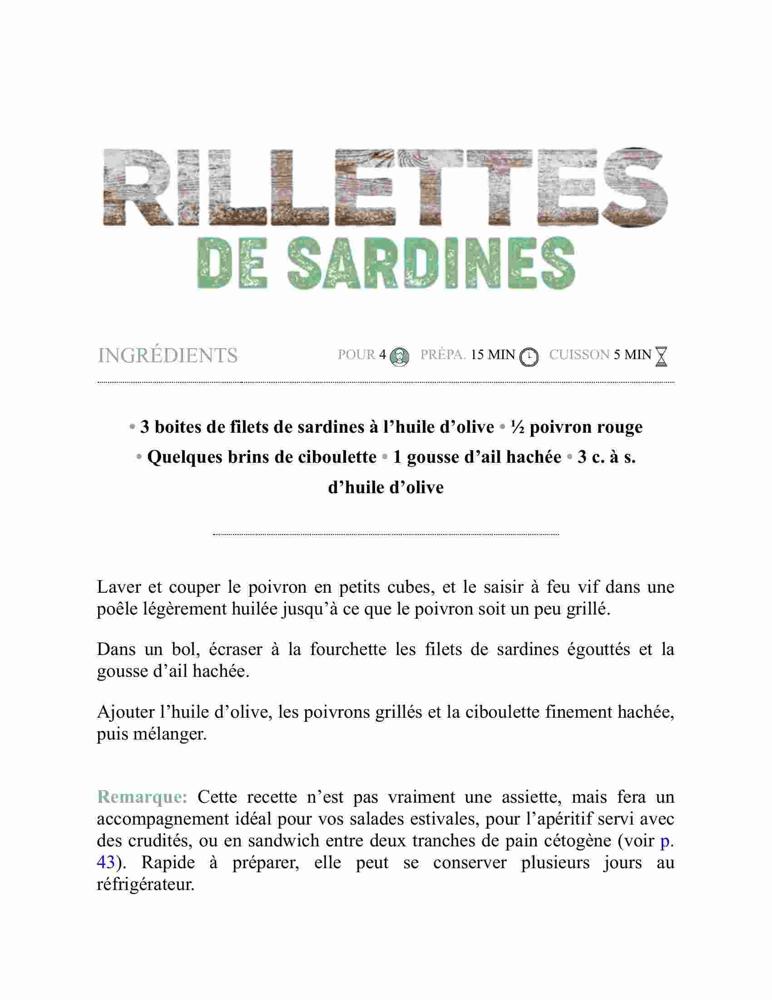 RILLETTES
DE SARDINES

INGRÉDIENTS POUR 4 PRÉPA. 15 MIN CUISSON 5 MIN

• 3 boites de filets de sardines à l'huile d'olive • ½ poivron rouge • Quelques brins de ciboulette • 1 gousse d'ail hachée • 3 c. à s. d'huile d'olive

Laver et couper le poivron en petits cubes, et le saisir à feu vif dans une poêle légèrement huilée jusqu'à ce que le poivron soit un peu grillé.

Dans un bol, écraser à la fourchette les filets de sardines égouttés et la gousse d'ail hachée.

Ajouter l'huile d'olive, les poivrons grillés et la ciboulette finement hachée, puis mélanger.

Remarque: Cette recette n'est pas vraiment une assiette, mais fera un accompagnement idéal pour vos salades estivales, pour l'apéritif servi avec des crudités, ou en sandwich entre deux tranches de pain cétogène (voir p. 43). Rapide à préparer, elle peut se conserver plusieurs jours au réfrigérateur.